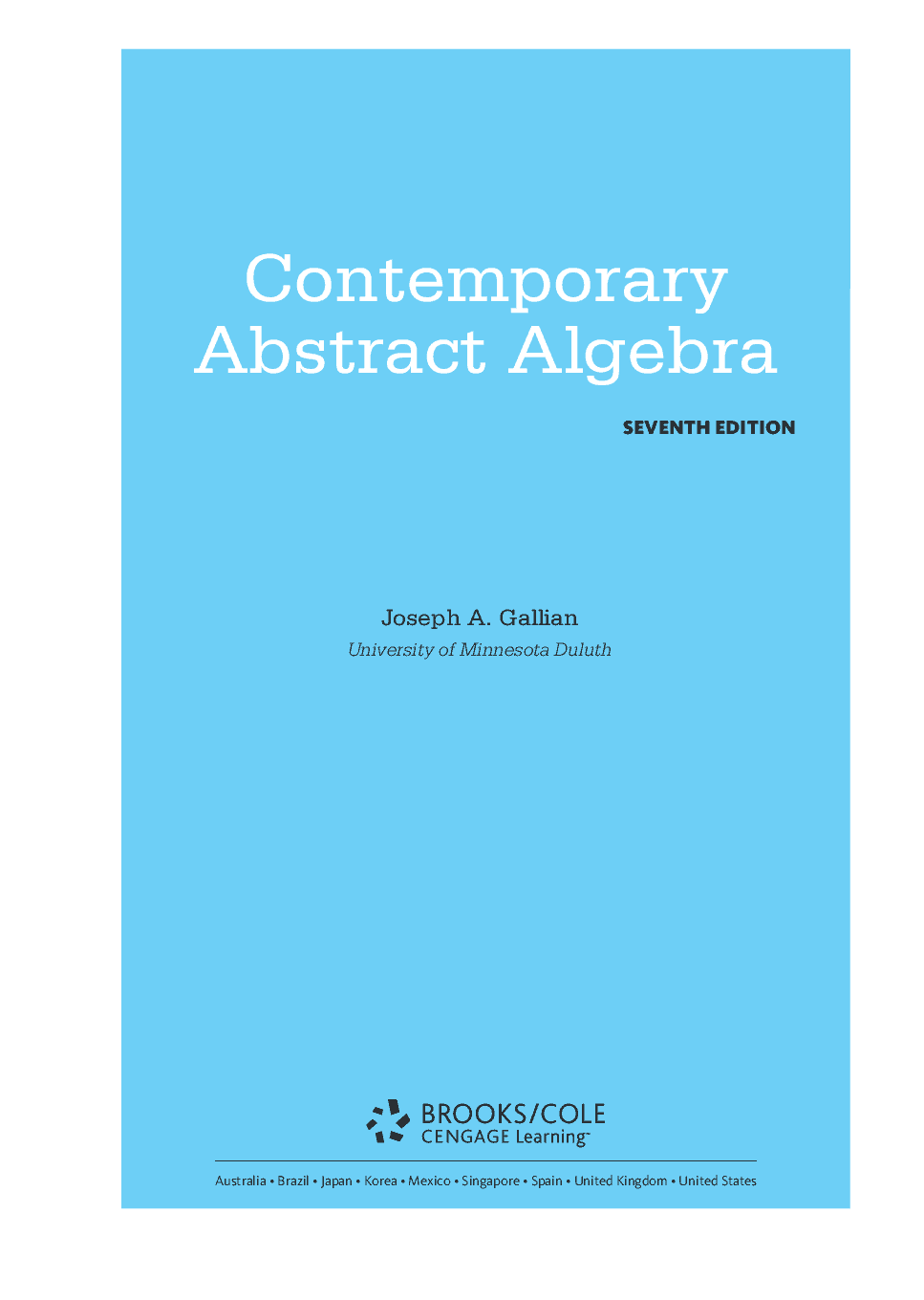 Contemporary
Abstract Algebra

SEVENTH EDITION

Joseph A. Gallian
University of Minnesota Duluth

BROOKS/COLE
CENGAGE Learning™

Australia • Brazil • Japan • Korea • Mexico • Singapore • Spain • United Kingdom • United States